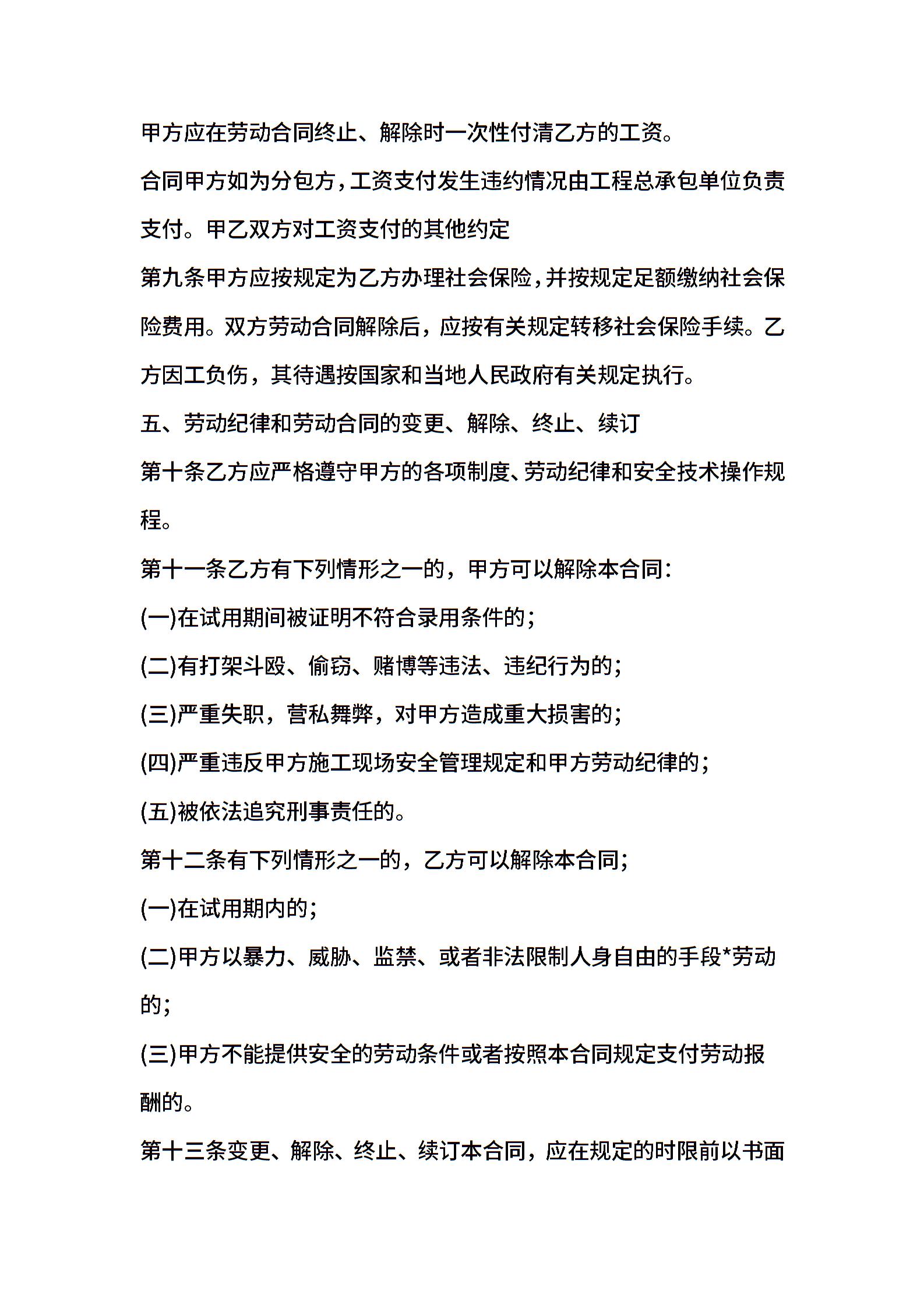 甲方应在劳动合同终止、解除时一次性付清乙方的工资。

合同甲方如为分包方，工资支付发生违约情况由工程总承包单位负责支付。甲乙双方对工资支付的其他约定

第九条甲方应按规定为乙方办理社会保险，并按规定足额缴纳社会保险费用。双方劳动合同解除后，应按有关规定转移社会保险手续。乙方因工负伤，其待遇按国家和当地人民政府有关规定执行。

五、劳动纪律和劳动合同的变更、解除、终止、续订

第十条乙方应严格遵守甲方的各项制度、劳动纪律和安全技术操作规程。

第十一条乙方有下列情形之一的，甲方可以解除本合同:

(一)在试用期间被证明不符合录用条件的;

(二)有打架斗殴、偷窃、赌博等违法、违纪行为的;

(三)严重失职，营私舞弊，对甲方造成重大损害的;

(四)严重违反甲方施工现场安全管理规定和甲方劳动纪律的;

(五)被依法追究刑事责任的。

第十二条有下列情形之一的，乙方可以解除本合同;

(一)在试用期内的;

(二)甲方以暴力、威胁、监禁、或者非法限制人身自由的手段*劳动的;

(三)甲方不能提供安全的劳动条件或者按照本合同规定支付劳动报酬的。

第十三条变更、解除、终止、续订本合同，应在规定的时限前以书面